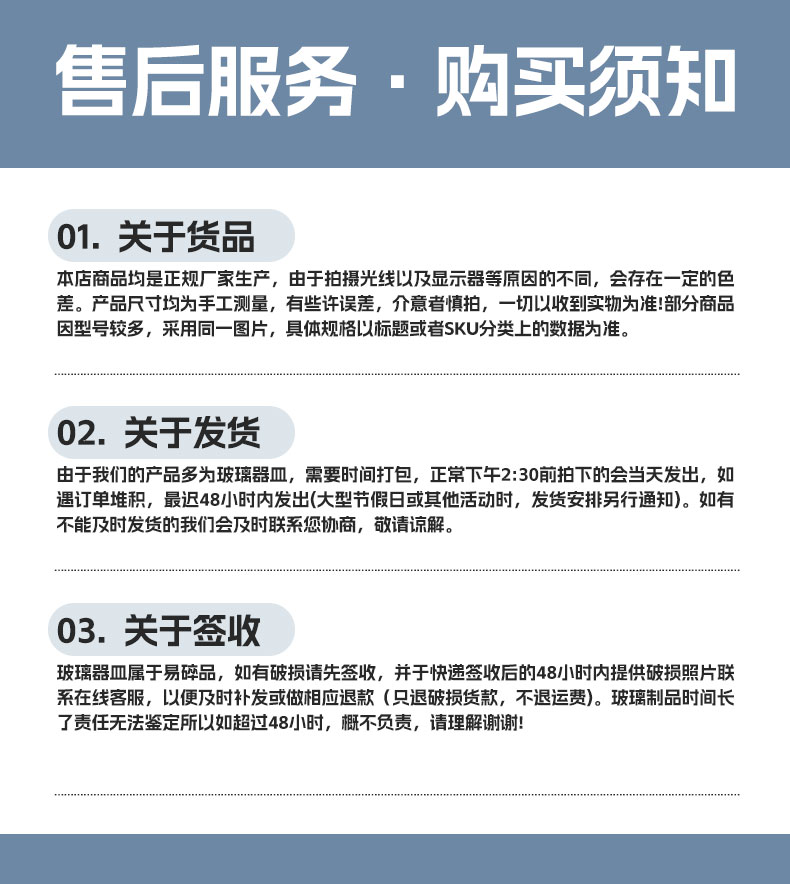 售后服务 · 购买须知

01. 关于货品

本店商品均是正规厂家生产，由于拍摄光线以及显示器等原因的不同，会存在一定的色差。产品尺寸均为手工测量，有些许误差，介意者慎拍，一切以收到实物为准!部分商品因型号较多，采用同一图片，具体规格以标题或者SKU分类上的数据为准。

02. 关于发货

由于我们的产品多为玻璃器皿，需要时间打包，正常下午2:30前拍下的会当天发出，如遇订单堆积，最迟48小时内发出(大型节假日或其他活动时，发货安排另行通知)。如有不能及时发货的我们会及时联系您协商，敬请谅解。

03. 关于签收

玻璃器皿属于易碎品，如有破损请先签收，并于快递签收后的48小时内提供破损照片联系在线客服，以便及时补发或做相应退款（只退破损货款，不退运费）。玻璃制品时间长了责任无法鉴定所以如超过48小时，概不负责，请理解谢谢!